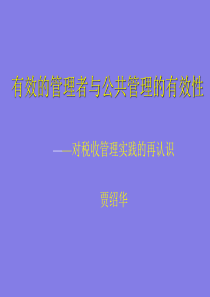 有效的管理者与公共管理的有效性

——对税收管理实践的再认识

贾绍华